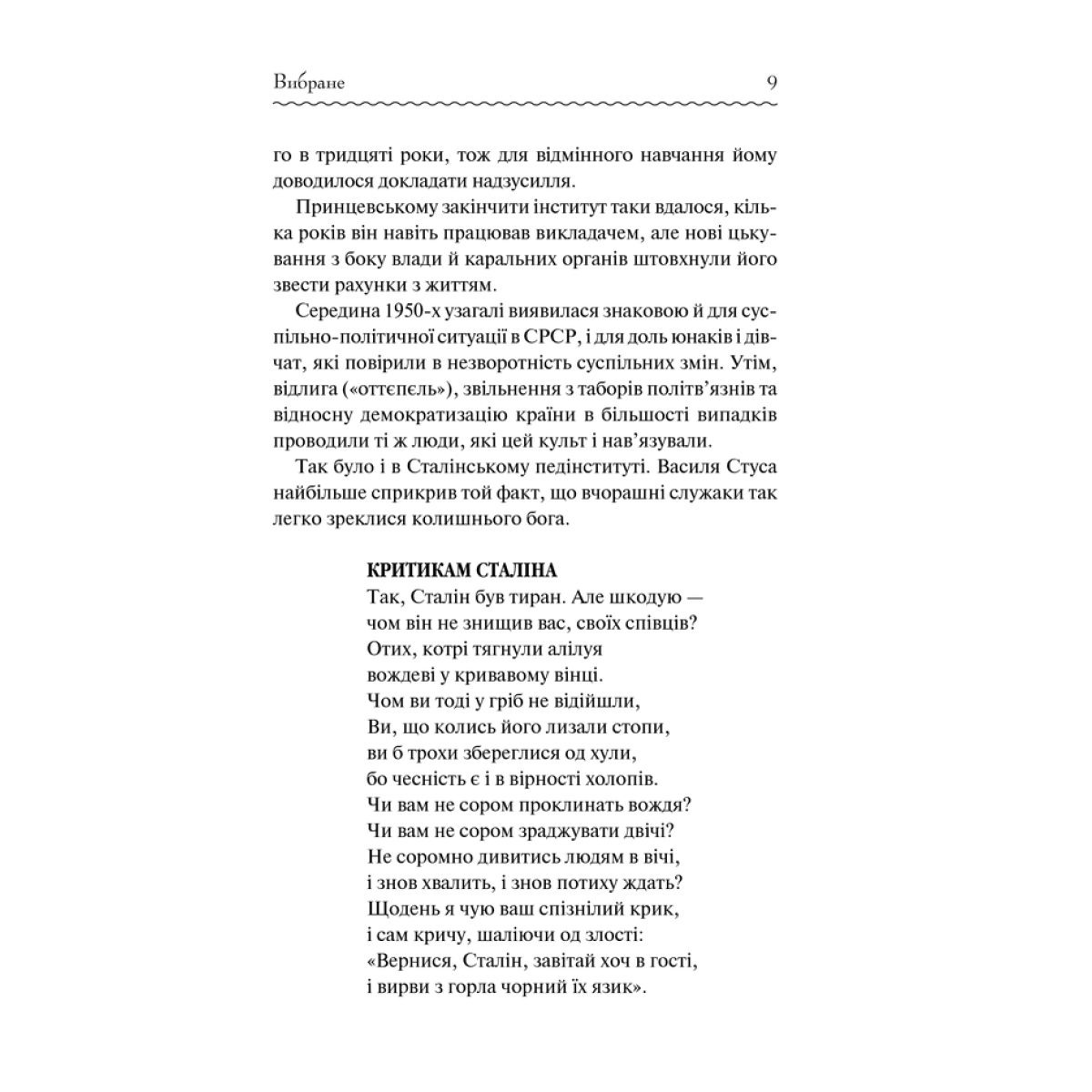 Вибране 9

го в тридцяті роки, тож для відмінного навчання йому доводилося докладати надзусилля.

Принцевському закінчити інститут таки вдалося, кілька років він навіть працював викладачем, але нові цькування з боку влади й каральних органів штовхнули його звести рахунки з життям.

Середина 1950-х узагалі виявилася знаковою й для суспільно-політичної ситуації в СРСР, і для доль юнаків і дівчат, які повірили в незворотність суспільних змін. Утім, відлига («оттєпєль»), звільнення з таборів політв'язнів та відносну демократизацію країни в більшості випадків проводили ті ж люди, які цей культ і нав'язували.

Так було і в Сталінському педінституті. Василя Стуса найбільше сприкрив той факт, що вчорашні служаки так легко зреклися колишнього бога.

КРИТИКАМ СТАЛІНА
Так, Сталін був тиран. Але шкодую —
чом він не знищив вас, своїх співців?
Отих, котрі тягнули алілуя
вождеві у кривавому вінці.
Чом ви тоді у гріб не відійшли,
Ви, що колись його лизали стопи,
ви б трохи збереглися од хули,
бо чесність є і в вірності холопів.
Чи вам не сором проклинать вождя?
Чи вам не сором зраджувати двічі?
Не соромно дивитись людям в вічі,
і знов хвалить, і знов потиху ждать?
Щодень я чую ваш спізнілий крик,
і сам кричу, шаліючи од злості:
«Вернися, Сталін, завітай хоч в гості,
і вирви з горла чорний їх язик».